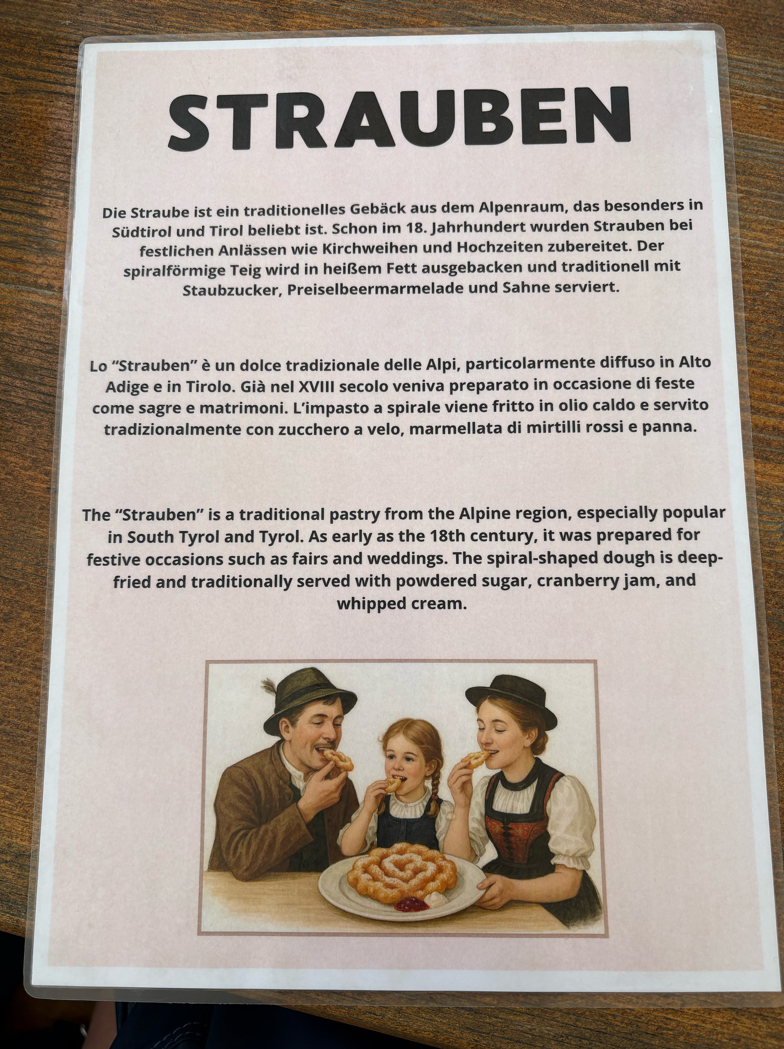 STRAUBEN

Die Straube ist ein traditionelles Gebäck aus dem Alpenraum, das besonders in Südtirol und Tirol beliebt ist. Schon im 18. Jahrhundert wurden Strauben bei festlichen Anlässen wie Kirchweihen und Hochzeiten zubereitet. Der spiralförmige Teig wird in heißem Fett ausgebacken und traditionell mit Staubzucker, Preiselbeermarmelade und Sahne serviert.

Lo "Strauben" è un dolce tradizionale delle Alpi, particolarmente diffuso in Alto Adige e in Tirolo. Già nel XVIII secolo veniva preparato in occasione di feste come sagre e matrimoni. L'impasto a spirale viene fritto in olio caldo e servito tradizionalmente con zucchero a velo, marmellata di mirtilli rossi e panna.

The "Strauben" is a traditional pastry from the Alpine region, especially popular in South Tyrol and Tyrol. As early as the 18th century, it was prepared for festive occasions such as fairs and weddings. The spiral-shaped dough is deep-fried and traditionally served with powdered sugar, cranberry jam, and whipped cream.